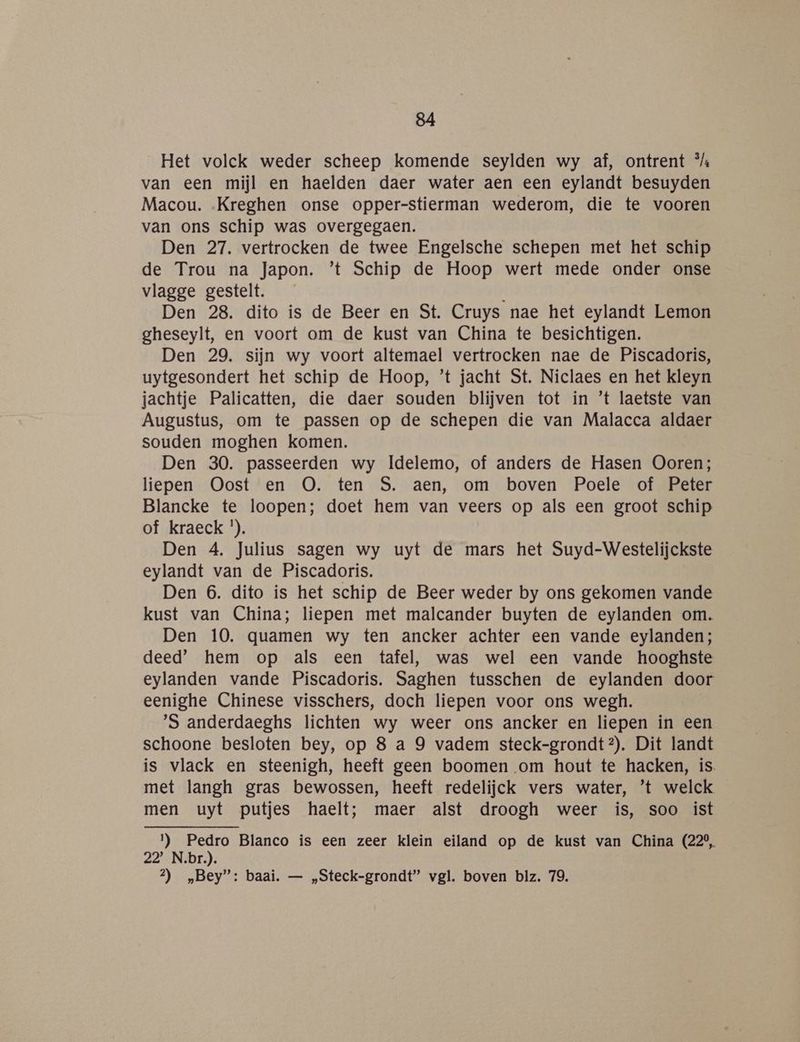 84

Het volck weder scheep komende seylden wy af, ontrent $\frac{3}{4}$ van een mijl en haelden daer water aen een eylandt besuyden Macou. Kreghen onse opper-stierman wederom, die te vooren van ons schip was overgegaen.

Den 27. vertrocken de twee Engelsche schepen met het schip de Trou na Japon. 't Schip de Hoop wert mede onder onse vlagge gestelt.

Den 28. dito is de Beer en St. Cruys nae het eylandt Lemon gheseylt, en voort om de kust van China te besichtigen.

Den 29. sijn wy voort altemael vertrocken nae de Piscadoris, uytgesondert het schip de Hoop, 't jacht St. Niclaes en het kleyn jachtje Palicatten, die daer souden blijven tot in 't laetste van Augustus, om te passen op de schepen die van Malacca aldaer souden moghen komen.

Den 30. passeerden wy Idelemo, of anders de Hasen Ooren; liepen Oost en O. ten S. aen, om boven Poele of Peter Blancke te loopen; doet hem van veers op als een groot schip of kraeck $^{1}$).

Den 4. Julius sagen wy uyt de mars het Suyd-Westelijckste eylandt van de Piscadoris.

Den 6. dito is het schip de Beer weder by ons gekomen vande kust van China; liepen met malcander buyten de eylanden om.

Den 10. quamen wy ten ancker achter een vande eylanden; deed' hem op als een tafel, was wel een vande hooghste eylanden vande Piscadoris. Saghen tusschen de eylanden door eenighe Chinese visschers, doch liepen voor ons wegh.

'S anderdaeghs lichten wy weer ons ancker en liepen in een schoone besloten bey, op 8 a 9 vadem steck-grondt $^{2}$). Dit landt is vlack en steenigh, heeft geen boomen om hout te hacken, is met langh gras bewossen, heeft redelijck vers water, 't welck men uyt putjes haelt; maer alst droogh weer is, soo ist

$^{1}$) Pedro Blanco is een zeer klein eiland op de kust van China (22°, 22' N.br.).

$^{2}$) „Bey": baai. — „Steck-grondt" vgl. boven blz. 79.